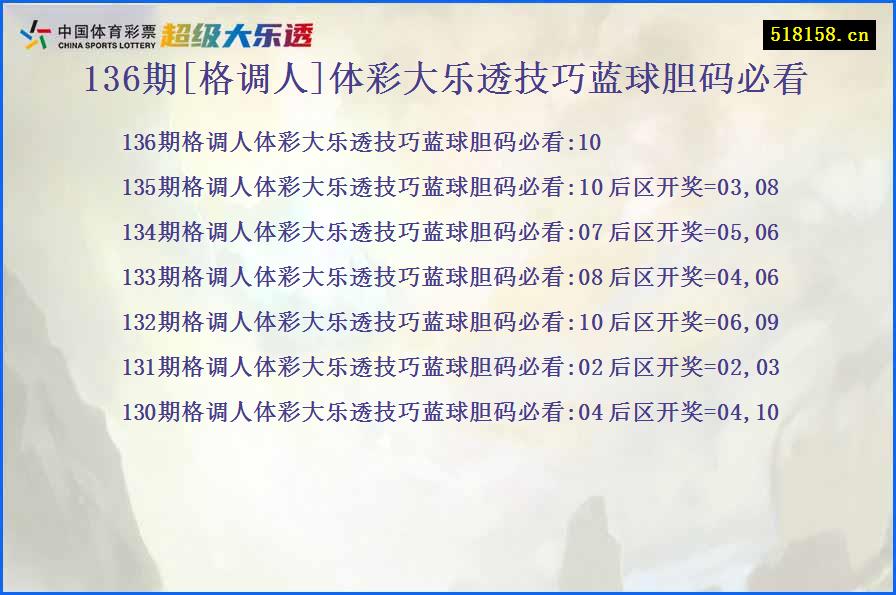 中国体育彩票
CHINA SPORTS LOTTERY
超级大乐透

518158.cn

136期[格调人]体彩大乐透技巧蓝球胆码必看

136期格调人体彩大乐透技巧蓝球胆码必看:10

135期格调人体彩大乐透技巧蓝球胆码必看:10 后区开奖=03,08

134期格调人体彩大乐透技巧蓝球胆码必看:07 后区开奖=05,06

133期格调人体彩大乐透技巧蓝球胆码必看:08 后区开奖=04,06

132期格调人体彩大乐透技巧蓝球胆码必看:10 后区开奖=06,09

131期格调人体彩大乐透技巧蓝球胆码必看:02 后区开奖=02,03

130期格调人体彩大乐透技巧蓝球胆码必看:04 后区开奖=04,10